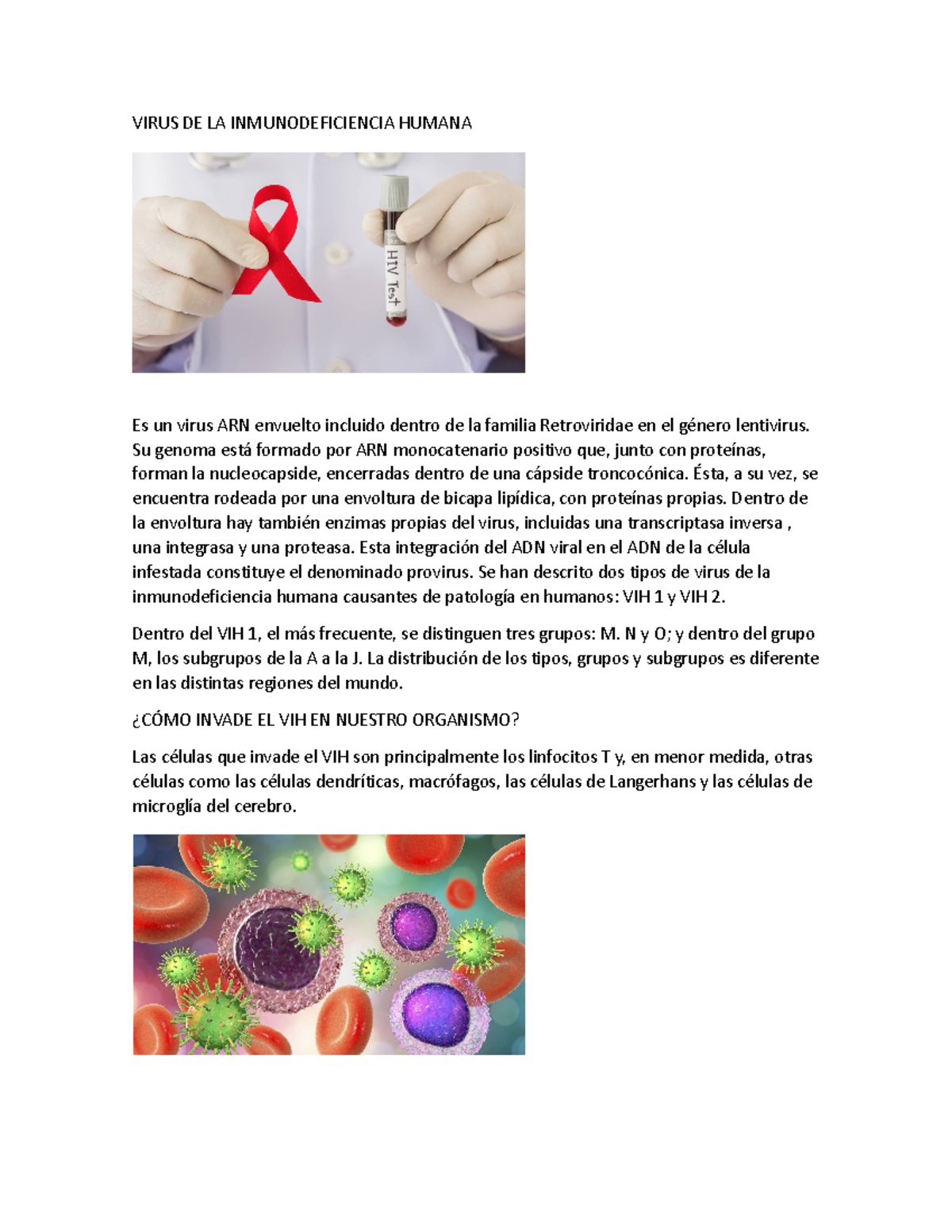 VIRUS DE LA INMUNODEFICIENCIA HUMANA

HIV Test

Es un virus ARN envuelto incluido dentro de la familia Retroviridae en el género lentivirus. Su genoma está formado por ARN monocatenario positivo que, junto con proteínas, forman la nucleocapside, encerradas dentro de una cápside troncocónica. Ésta, a su vez, se encuentra rodeada por una envoltura de bicapa lipídica, con proteínas propias. Dentro de la envoltura hay también enzimas propias del virus, incluidas una transcriptasa inversa , una integrasa y una proteasa. Esta integración del ADN viral en el ADN de la célula infestada constituye el denominado provirus. Se han descrito dos tipos de virus de la inmunodeficiencia humana causantes de patología en humanos: VIH 1 y VIH 2.

Dentro del VIH 1, el más frecuente, se distinguen tres grupos: M. N y O; y dentro del grupo M, los subgrupos de la A a la J. La distribución de los tipos, grupos y subgrupos es diferente en las distintas regiones del mundo.

¿CÓMO INVADE EL VIH EN NUESTRO ORGANISMO?

Las células que invade el VIH son principalmente los linfocitos T y, en menor medida, otras células como las células dendríticas, macrófagos, las células de Langerhans y las células de microglía del cerebro.